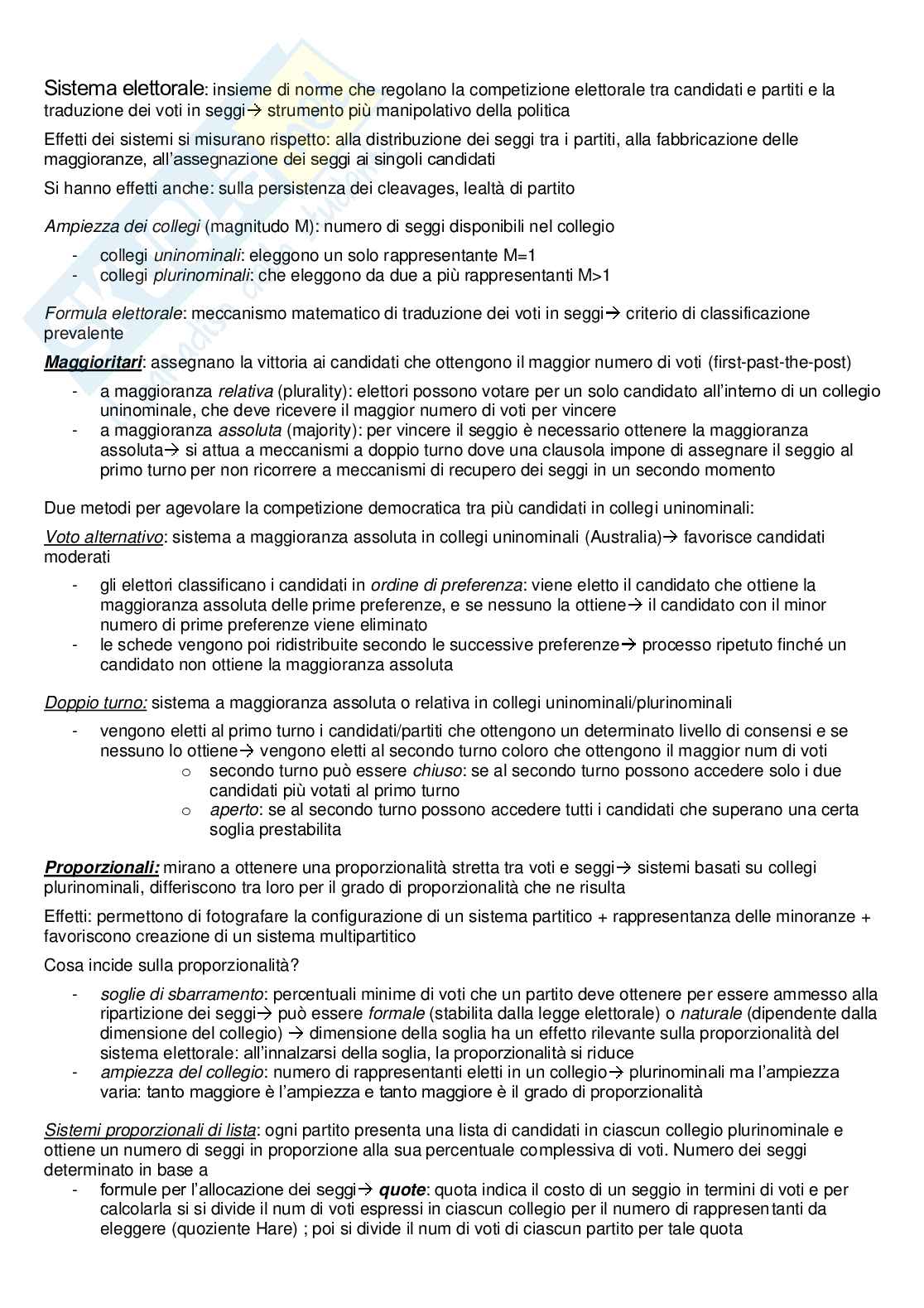 Sistema elettorale: insieme di norme che regolano la competizione elettorale tra candidati e partiti e la traduzione dei voti in seggi→ strumento più manipolativo della politica

Effetti dei sistemi si misurano rispetto: alla distribuzione dei seggi tra i partiti, alla fabbricazione delle maggioranze, all'assegnazione dei seggi ai singoli candidati

Si hanno effetti anche: sulla persistenza dei cleavages, lealtà di partito

Ampiezza dei collegi (magnitudo M): numero di seggi disponibili nel collegio

- collegi uninominali: eleggono un solo rappresentante M=1
- collegi plurinominali: che eleggono da due a più rappresentanti M>1

Formula elettorale: meccanismo matematico di traduzione dei voti in seggi→ criterio di classificazione prevalente

Maggioritari: assegnano la vittoria ai candidati che ottengono il maggior numero di voti (first-past-the-post)

- a maggioranza relativa (plurality): elettori possono votare per un solo candidato all'interno di un collegio uninominale, che deve ricevere il maggior numero di voti per vincere
- a maggioranza assoluta (majority): per vincere il seggio è necessario ottenere la maggioranza assoluta→ si attua a meccanismi a doppio turno dove una clausola impone di assegnare il seggio al primo turno per non ricorrere a meccanismi di recupero dei seggi in un secondo momento

Due metodi per agevolare la competizione democratica tra più candidati in collegi uninominali:

Voto alternativo: sistema a maggioranza assoluta in collegi uninominali (Australia)→ favorisce candidati moderati

- gli elettori classificano i candidati in ordine di preferenza: viene eletto il candidato che ottiene la maggioranza assoluta delle prime preferenze, e se nessuno la ottiene→ il candidato con il minor numero di prime preferenze viene eliminato
- le schede vengono poi ridistribuite secondo le successive preferenze→ processo ripetuto finché un candidato non ottiene la maggioranza assoluta

Doppio turno: sistema a maggioranza assoluta o relativa in collegi uninominali/plurinominali

- vengono eletti al primo turno i candidati/partiti che ottengono un determinato livello di consensi e se nessuno lo ottiene→ vengono eletti al secondo turno coloro che ottengono il maggior num di voti
  o secondo turno può essere chiuso: se al secondo turno possono accedere solo i due candidati più votati al primo turno
  o aperto: se al secondo turno possono accedere tutti i candidati che superano una certa soglia prestabilita

Proporzionali: mirano a ottenere una proporzionalità stretta tra voti e seggi→ sistemi basati su collegi plurinominali, differiscono tra loro per il grado di proporzionalità che ne risulta

Effetti: permettono di fotografare la configurazione di un sistema partitico + rappresentanza delle minoranze + favoriscono creazione di un sistema multipartitico

Cosa incide sulla proporzionalità?

- soglie di sbarramento: percentuali minime di voti che un partito deve ottenere per essere ammesso alla ripartizione dei seggi→ può essere formale (stabilita dalla legge elettorale) o naturale (dipendente dalla dimensione del collegio) → dimensione della soglia ha un effetto rilevante sulla proporzionalità del sistema elettorale: all'innalzarsi della soglia, la proporzionalità si riduce
- ampiezza del collegio: numero di rappresentanti eletti in un collegio→ plurinominali ma l'ampiezza varia: tanto maggiore è l'ampiezza e tanto maggiore è il grado di proporzionalità

Sistemi proporzionali di lista: ogni partito presenta una lista di candidati in ciascun collegio plurinominale e ottiene un numero di seggi in proporzione alla sua percentuale complessiva di voti. Numero dei seggi determinato in base a

- formule per l'allocazione dei seggi→ quote: quota indica il costo di un seggio in termini di voti e per calcolarla si si divide il num di voti espressi in ciascun collegio per il numero di rappresentanti da eleggere (quoziente Hare) ; poi si divide il num di voti di ciascun partito per tale quota